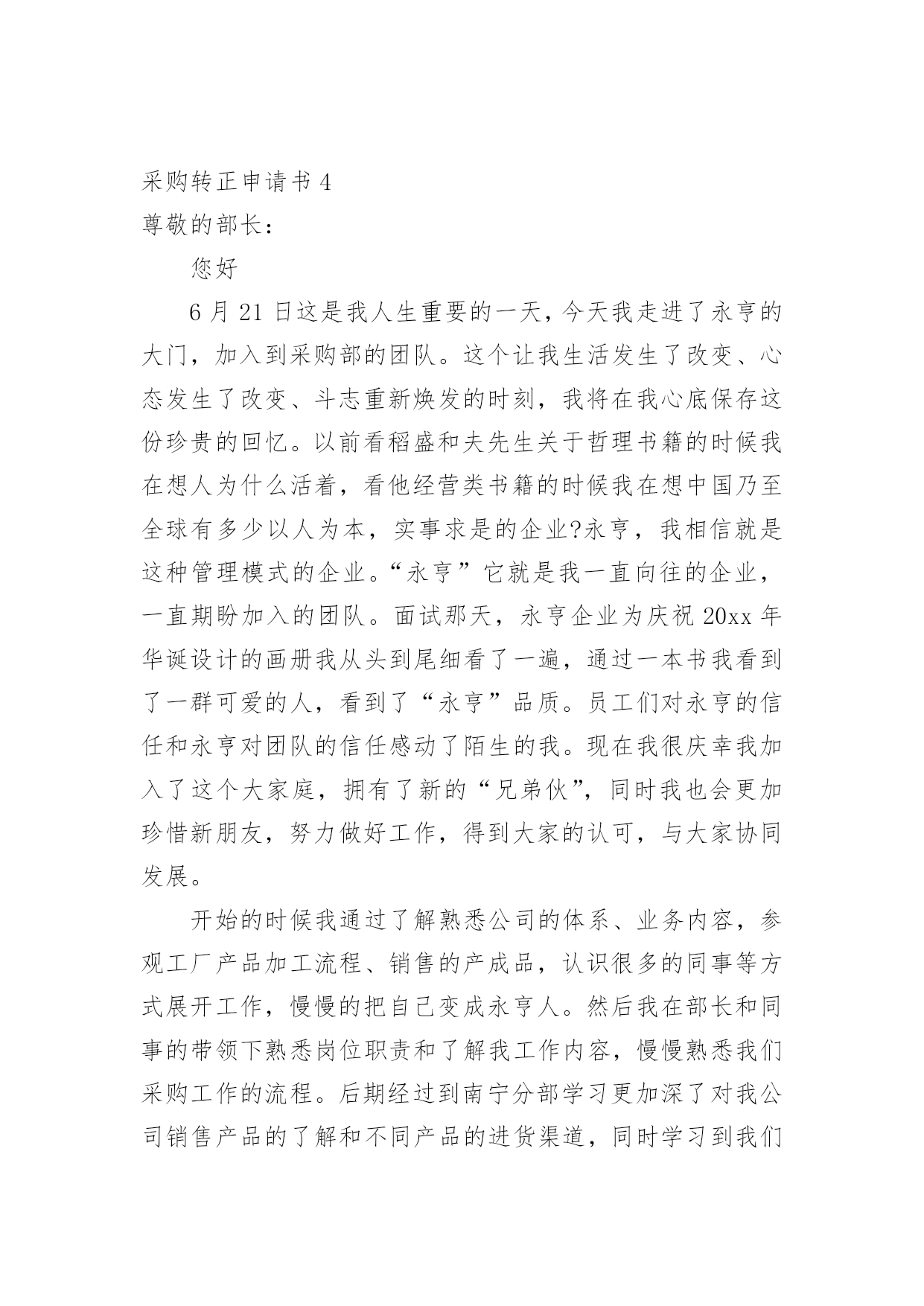 采购转正申请书 4

尊敬的部长：

您好

6 月 21 日这是我人生重要的一天，今天我走进了永亨的大门，加入到采购部的团队。这个让我生活发生了改变、心态发生了改变、斗志重新焕发的时刻，我将在我心底保存这份珍贵的回忆。以前看稻盛和夫先生关于哲理书籍的时候我在想人为什么活着，看他经营类书籍的时候我在想中国乃至全球有多少以人为本，实事求是的企业?永亨，我相信就是这种管理模式的企业。“永亨”它就是我一直向往的企业，一直期盼加入的团队。面试那天，永亨企业为庆祝 20xx 年华诞设计的画册我从头到尾细看了一遍，通过一本书我看到了一群可爱的人，看到了“永亨”品质。员工们对永亨的信任和永亨对团队的信任感动了陌生的我。现在我很庆幸我加入了这个大家庭，拥有了新的“兄弟伙”，同时我也会更加珍惜新朋友，努力做好工作，得到大家的认可，与大家协同发展。

开始的时候我通过了解熟悉公司的体系、业务内容，参观工厂产品加工流程、销售的产成品，认识很多的同事等方式展开工作，慢慢的把自己变成永亨人。然后我在部长和同事的带领下熟悉岗位职责和了解我工作内容，慢慢熟悉我们采购工作的流程。后期经过到南宁分部学习更加深了对我公司销售产品的了解和不同产品的进货渠道，同时学习到我们